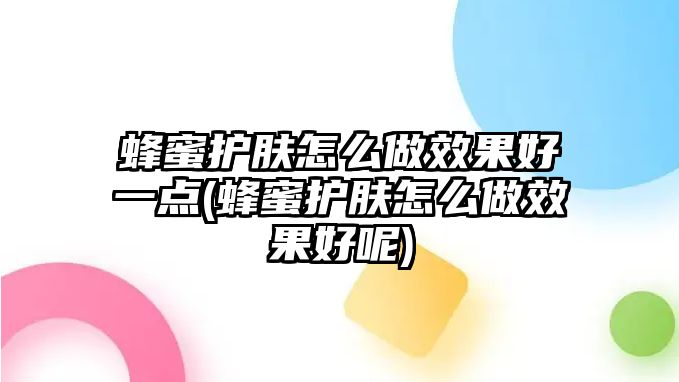 蜂蜜护肤怎么做效果好一点(蜂蜜护肤怎么做效果好呢)